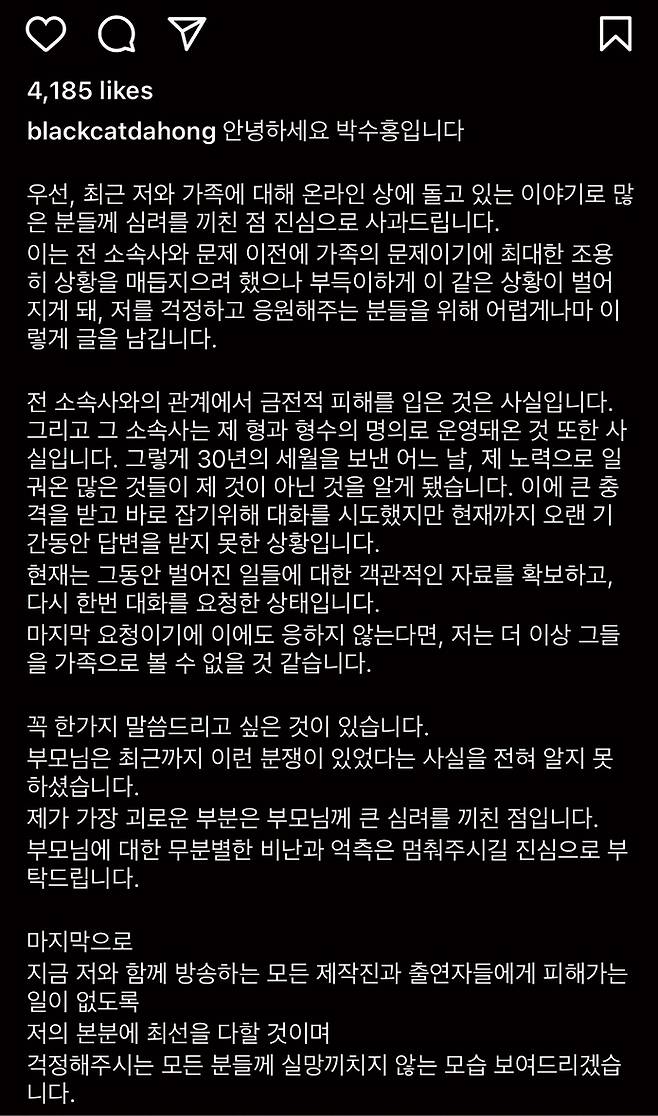 4,185 likes

blackcatdahong 안녕하세요 박수홍입니다

우선, 최근 저와 가족에 대해 온라인 상에 돌고 있는 이야기로 많은 분들께 심려를 끼친 점 진심으로 사과드립니다.
이는 전 소속사와 문제 이전에 가족의 문제이기에 최대한 조용히 상황을 매듭지으려 했으나 부득이하게 이 같은 상황이 벌어지게 돼, 저를 걱정하고 응원해주는 분들을 위해 어렵게나마 이렇게 글을 남깁니다.

전 소속사와의 관계에서 금전적 피해를 입은 것은 사실입니다.
그리고 그 소속사는 제 형과 형수의 명의로 운영돼온 것 또한 사실입니다. 그렇게 30년의 세월을 보낸 어느 날, 제 노력으로 일궈온 많은 것들이 제 것이 아닌 것을 알게 됐습니다. 이에 큰 충격을 받고 바로 잡기위해 대화를 시도했지만 현재까지 오랜 기간동안 답변을 받지 못한 상황입니다.
현재는 그동안 벌어진 일들에 대한 객관적인 자료를 확보하고, 다시 한번 대화를 요청한 상태입니다.
마지막 요청이기에 이에도 응하지 않는다면, 저는 더 이상 그들을 가족으로 볼 수 없을 것 같습니다.

꼭 한가지 말씀드리고 싶은 것이 있습니다.
부모님은 최근까지 이런 분쟁이 있었다는 사실을 전혀 알지 못하셨습니다.
제가 가장 괴로운 부분은 부모님께 큰 심려를 끼친 점입니다.
부모님에 대한 무분별한 비난과 억측은 멈춰주시길 진심으로 부탁드립니다.

마지막으로
지금 저와 함께 방송하는 모든 제작진과 출연자들에게 피해가는 일이 없도록
저의 본분에 최선을 다할 것이며
걱정해주시는 모든 분들께 실망끼치지 않는 모습 보여드리겠습니다.